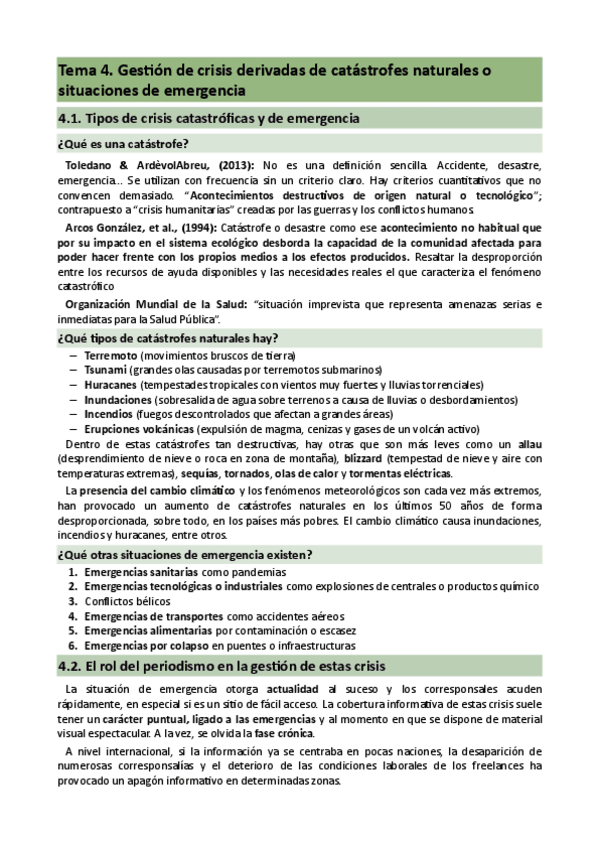 Tema 4. Gestión de crisis derivadas de catástrofes naturales o situaciones de emergencia

4.1. Tipos de crisis catastróficas y de emergencia

¿Qué es una catástrofe?

Toledano & ArdèvolAbreu, (2013): No es una definición sencilla. Accidente, desastre, emergencia… Se utilizan con frecuencia sin un criterio claro. Hay criterios cuantitativos que no convencen demasiado. "Acontecimientos destructivos de origen natural o tecnológico"; contrapuesto a "crisis humanitarias" creadas por las guerras y los conflictos humanos.

Arcos González, et al., (1994): Catástrofe o desastre como ese acontecimiento no habitual que por su impacto en el sistema ecológico desborda la capacidad de la comunidad afectada para poder hacer frente con los propios medios a los efectos producidos. Resaltar la desproporción entre los recursos de ayuda disponibles y las necesidades reales el que caracteriza el fenómeno catastrófico

Organización Mundial de la Salud: "situación imprevista que representa amenazas serias e inmediatas para la Salud Pública".

¿Qué tipos de catástrofes naturales hay?

– Terremoto (movimientos bruscos de tierra)
– Tsunami (grandes olas causadas por terremotos submarinos)
– Huracanes (tempestades tropicales con vientos muy fuertes y lluvias torrenciales)
– Inundaciones (sobresalida de agua sobre terrenos a causa de lluvias o desbordamientos)
– Incendios (fuegos descontrolados que afectan a grandes áreas)
– Erupciones volcánicas (expulsión de magma, cenizas y gases de un volcán activo)

Dentro de estas catástrofes tan destructivas, hay otras que son más leves como un allau (desprendimiento de nieve o roca en zona de montaña), blizzard (tempestad de nieve y aire con temperaturas extremas), sequías, tornados, olas de calor y tormentas eléctricas.

La presencia del cambio climático y los fenómenos meteorológicos son cada vez más extremos, han provocado un aumento de catástrofes naturales en los últimos 50 años de forma desproporcionada, sobre todo, en los países más pobres. El cambio climático causa inundaciones, incendios y huracanes, entre otros.

¿Qué otras situaciones de emergencia existen?

1. Emergencias sanitarias como pandemias
2. Emergencias tecnológicas o industriales como explosiones de centrales o productos químico
3. Conflictos bélicos
4. Emergencias de transportes como accidentes aéreos
5. Emergencias alimentarias por contaminación o escasez
6. Emergencias por colapso en puentes o infraestructuras

4.2. El rol del periodismo en la gestión de estas crisis

La situación de emergencia otorga actualidad al suceso y los corresponsales acuden rápidamente, en especial si es un sitio de fácil acceso. La cobertura informativa de estas crisis suele tener un carácter puntual, ligado a las emergencias y al momento en que se dispone de material visual espectacular. A la vez, se olvida la fase crónica.

A nivel internacional, si la información ya se centraba en pocas naciones, la desaparición de numerosas corresponsalías y el deterioro de las condiciones laborales de los freelances ha provocado un apagón informativo en determinadas zonas.